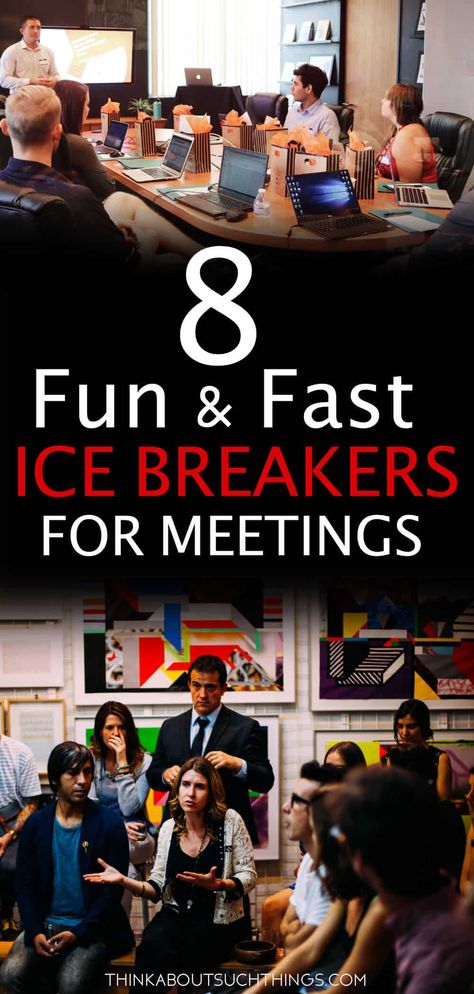 8
Fun & Fast
ICE BREAKERS
FOR MEETINGS

THINKABOUTSUCHTHINGS.COM